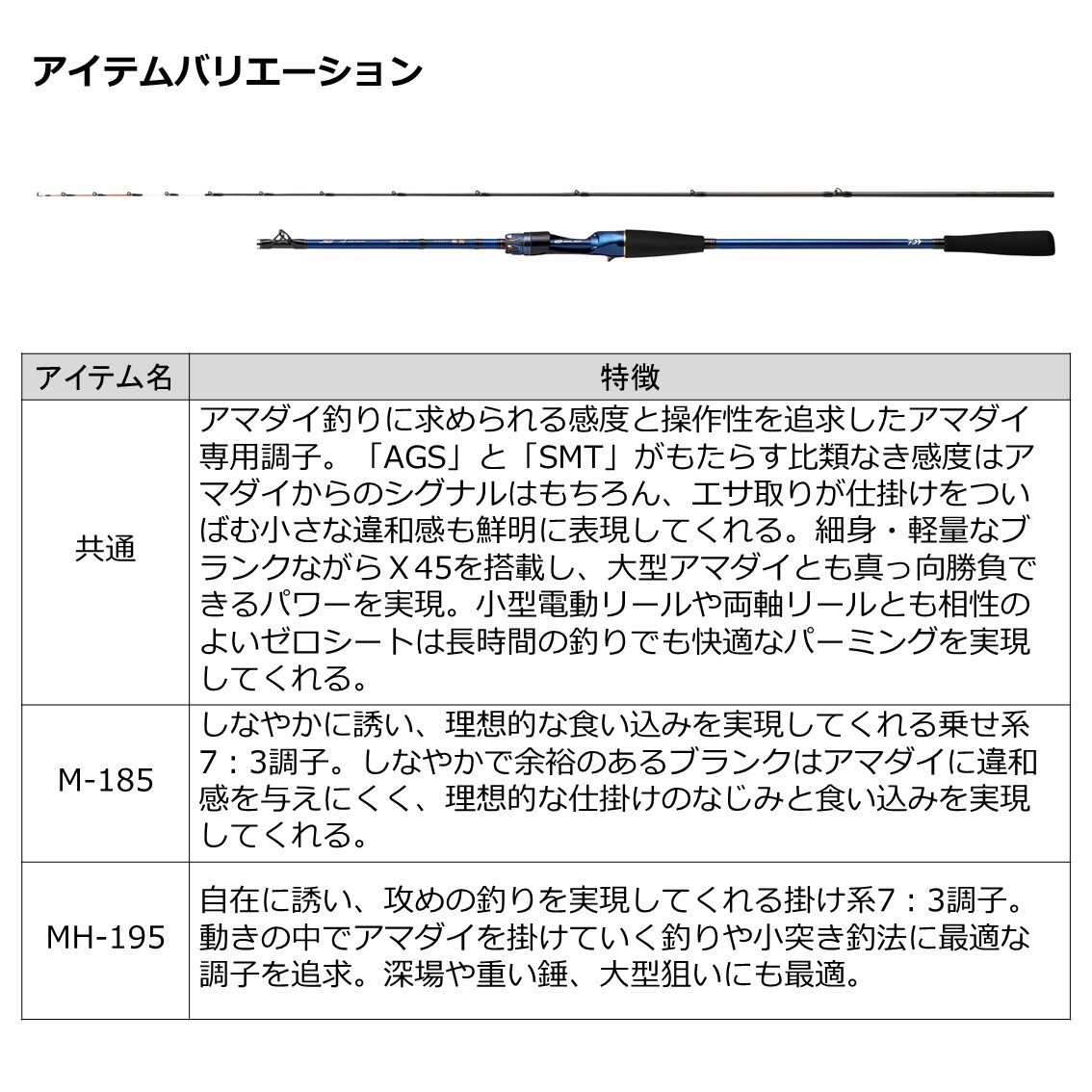 アイテムバリエーション

| アイテム名 | 特徴 |
|---|---|
| 共通 | アマダイ釣りに求められる感度と操作性を追求したアマダイ専用調子。「AGS」と「SMT」がもたらす比類なき感度はアマダイからのシグナルはもちろん、エサ取りが仕掛けをついばむ小さな違和感も鮮明に表現してくれる。細身・軽量なブランクながらＸ45を搭載し、大型アマダイとも真っ向勝負できるパワーを実現。小型電動リールや両軸リールとも相性のよいゼロシートは長時間の釣りでも快適なパーミングを実現してくれる。 |
| M-185 | しなやかに誘い、理想的な食い込みを実現してくれる乗せ系7：3調子。しなやかで余裕のあるブランクはアマダイに違和感を与えにくく、理想的な仕掛けのなじみと食い込みを実現してくれる。 |
| MH-195 | 自在に誘い、攻めの釣りを実現してくれる掛け系7：3調子。動きの中でアマダイを掛けていく釣りや小突き釣法に最適な調子を追求。深場や重い錘、大型狙いにも最適。 |